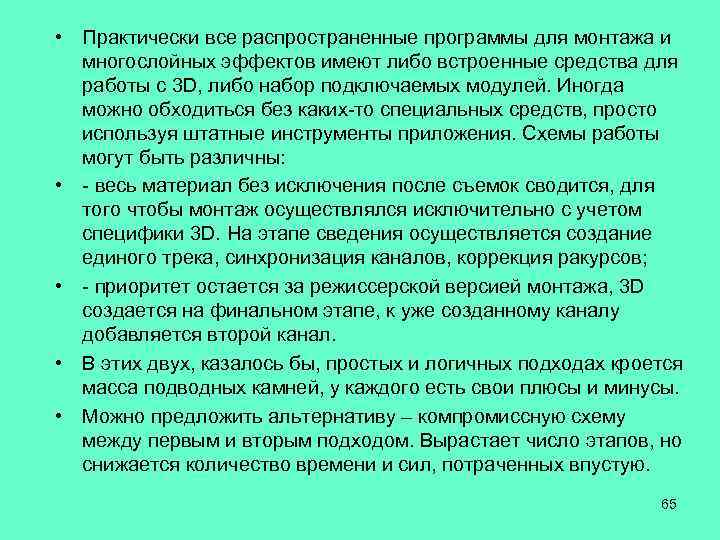 • Практически все распространенные программы для монтажа и многослойных эффектов имеют либо встроенные средства для работы с 3D, либо набор подключаемых модулей. Иногда можно обходиться без каких-то специальных средств, просто используя штатные инструменты приложения. Схемы работы могут быть различны:

• - весь материал без исключения после съемок сводится, для того чтобы монтаж осуществлялся исключительно с учетом специфики 3D. На этапе сведения осуществляется создание единого трека, синхронизация каналов, коррекция ракурсов;

• - приоритет остается за режиссерской версией монтажа, 3D создается на финальном этапе, к уже созданному каналу добавляется второй канал.

• В этих двух, казалось бы, простых и логичных подходах кроется масса подводных камней, у каждого есть свои плюсы и минусы.

• Можно предложить альтернативу – компромиссную схему между первым и вторым подходом. Вырастает число этапов, но снижается количество времени и сил, потраченных впустую.

65